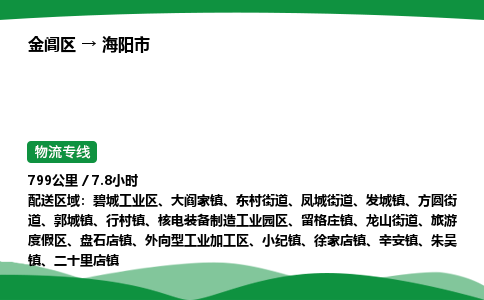 金阊区 → 海阳市

物流专线

799公里 / 7.8小时

配送区域：碧城工业区、大阎家镇、东村街道、凤城街道、发城镇、方圆街道、郭城镇、行村镇、核电装备制造工业园区、留格庄镇、龙山街道、旅游度假区、盘石店镇、外向型工业加工区、小纪镇、徐家店镇、辛安镇、朱吴镇、二十里店镇